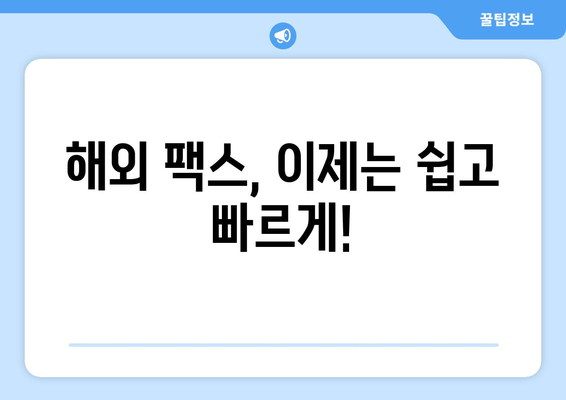 꿀팁정보

해외 팩스, 이제는 쉽고 빠르게!